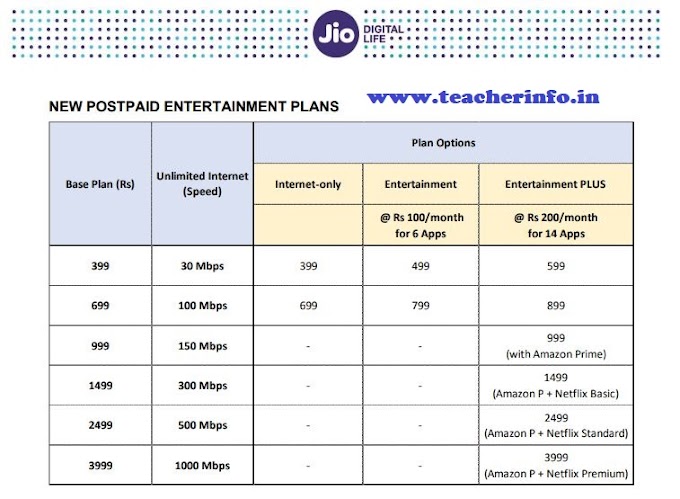 Jio DIGITAL LIFE

NEW POSTPAID ENTERTAINMENT PLANS

www.teacherinfo.in

| Base Plan (Rs) | Unlimited Internet (Speed) | Plan Options | | |
|---|---|---|---|---|
| | | Internet-only | Entertainment | Entertainment PLUS |
| | | | @ Rs 100/month for 6 Apps | @ Rs 200/month for 14 Apps |
| 399 | 30 Mbps | 399 | 499 | 599 |
| 699 | 100 Mbps | 699 | 799 | 899 |
| 999 | 150 Mbps | - | - | 999 (with Amazon Prime) |
| 1499 | 300 Mbps | - | - | 1499 (Amazon P + Netflix Basic) |
| 2499 | 500 Mbps | - | - | 2499 (Amazon P + Netflix Standard) |
| 3999 | 1000 Mbps | - | - | 3999 (Amazon P + Netflix Premium) |